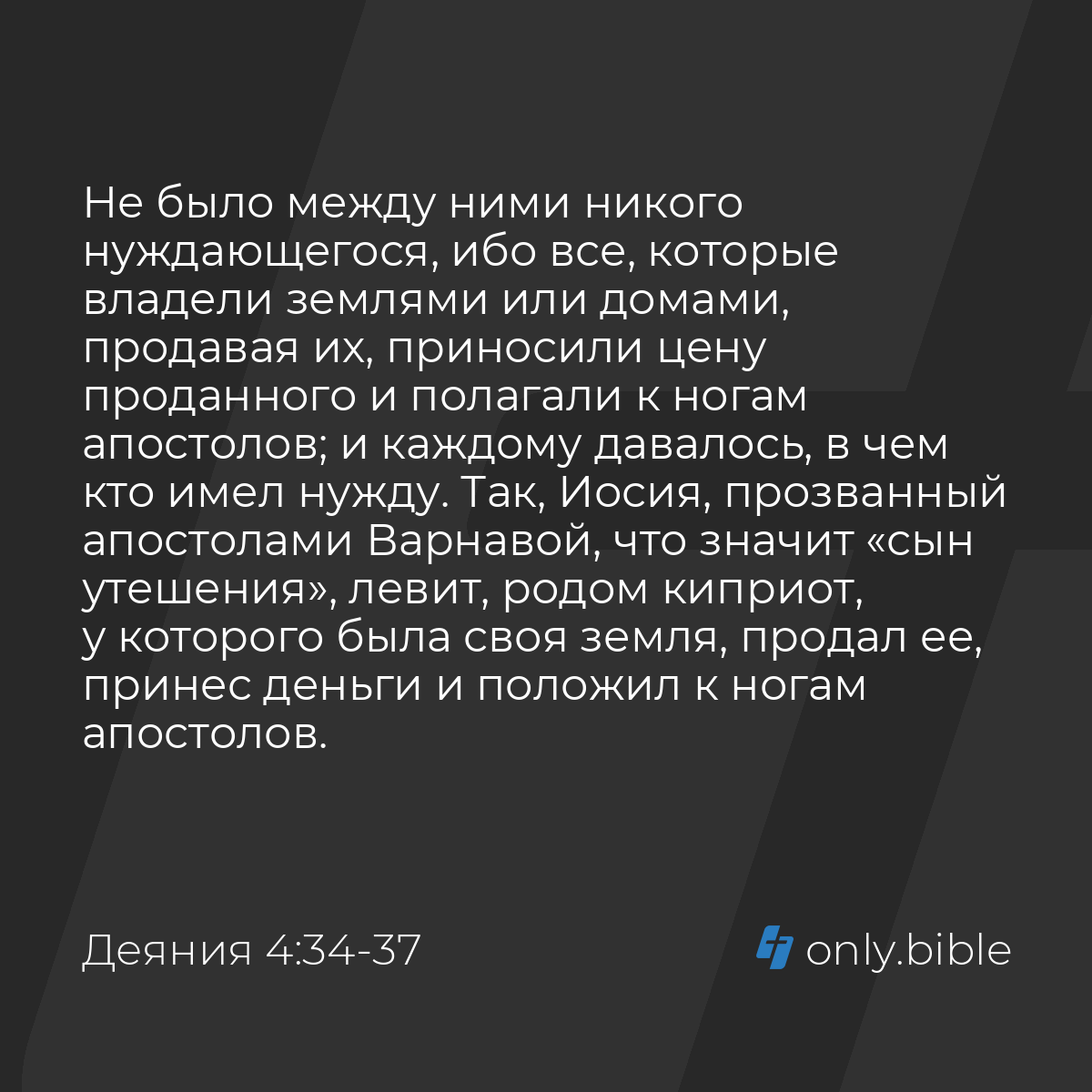 Не было между ними никого нуждающегося, ибо все, которые владели землями или домами, продавая их, приносили цену проданного и полагали к ногам апостолов; и каждому давалось, в чем кто имел нужду. Так, Иосия, прозванный апостолами Варнавой, что значит «сын утешения», левит, родом киприот, у которого была своя земля, продал ее, принес деньги и положил к ногам апостолов.

Деяния 4:34-37

only.bible